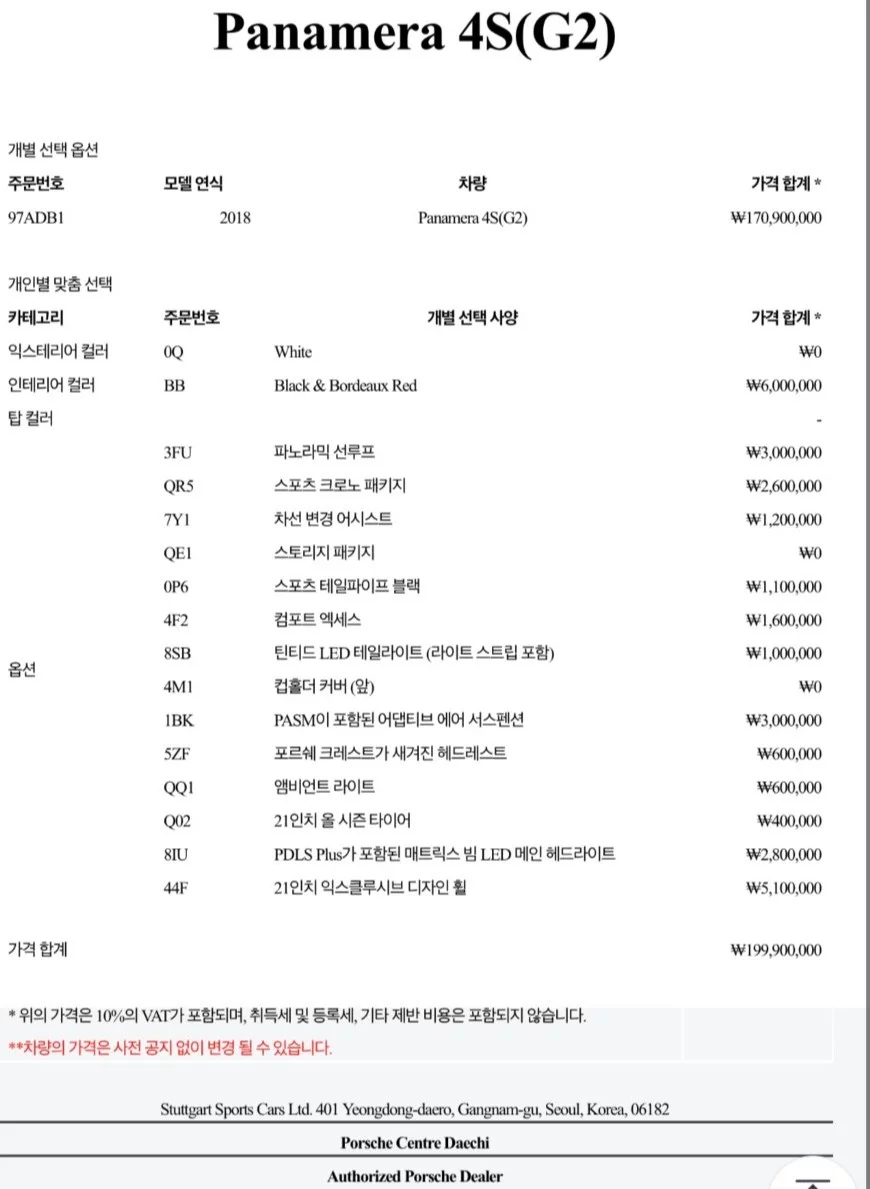 Panamera 4S(G2)

개별 선택 옵션

| 주문번호 | 모델 연식 | 차량 | 가격 합계 * |
|---|---|---|---|
| 97ADB1 | 2018 | Panamera 4S(G2) | ₩170,900,000 |

개인별 맞춤 선택

| 카테고리 | 주문번호 | 개별 선택 사양 | 가격 합계 * |
|---|---|---|---|
| 익스테리어 컬러 | 0Q | White | ₩0 |
| 인테리어 컬러 | BB | Black & Bordeaux Red | ₩6,000,000 |
| 탑 컬러 | | | - |
| 옵션 | 3FU | 파노라믹 선루프 | ₩3,000,000 |
| | QR5 | 스포츠 크로노 패키지 | ₩2,600,000 |
| | 7Y1 | 차선 변경 어시스트 | ₩1,200,000 |
| | QE1 | 스토리지 패키지 | ₩0 |
| | 0P6 | 스포츠 테일파이프 블랙 | ₩1,100,000 |
| | 4F2 | 컴포트 엑세스 | ₩1,600,000 |
| | 8SB | 틴티드 LED 테일라이트 (라이트 스트립 포함) | ₩1,000,000 |
| | 4M1 | 컵홀더 커버 (앞) | ₩0 |
| | 1BK | PASM이 포함된 어댑티브 에어 서스펜션 | ₩3,000,000 |
| | 5ZF | 포르쉐 크레스트가 새겨진 헤드레스트 | ₩600,000 |
| | QQ1 | 앰비언트 라이트 | ₩600,000 |
| | Q02 | 21인치 올 시즌 타이어 | ₩400,000 |
| | 8IU | PDLS Plus가 포함된 매트릭스 빔 LED 메인 헤드라이트 | ₩2,800,000 |
| | 44F | 21인치 익스클루시브 디자인 휠 | ₩5,100,000 |

가격 합계 ₩199,900,000

* 위의 가격은 10%의 VAT가 포함되며, 취득세 및 등록세, 기타 제반 비용은 포함되지 않습니다.
**차량의 가격은 사전 공지 없이 변경 될 수 있습니다.

Stuttgart Sports Cars Ltd. 401 Yeongdong-daero, Gangnam-gu, Seoul, Korea, 06182

Porsche Centre Daechi

Authorized Porsche Dealer